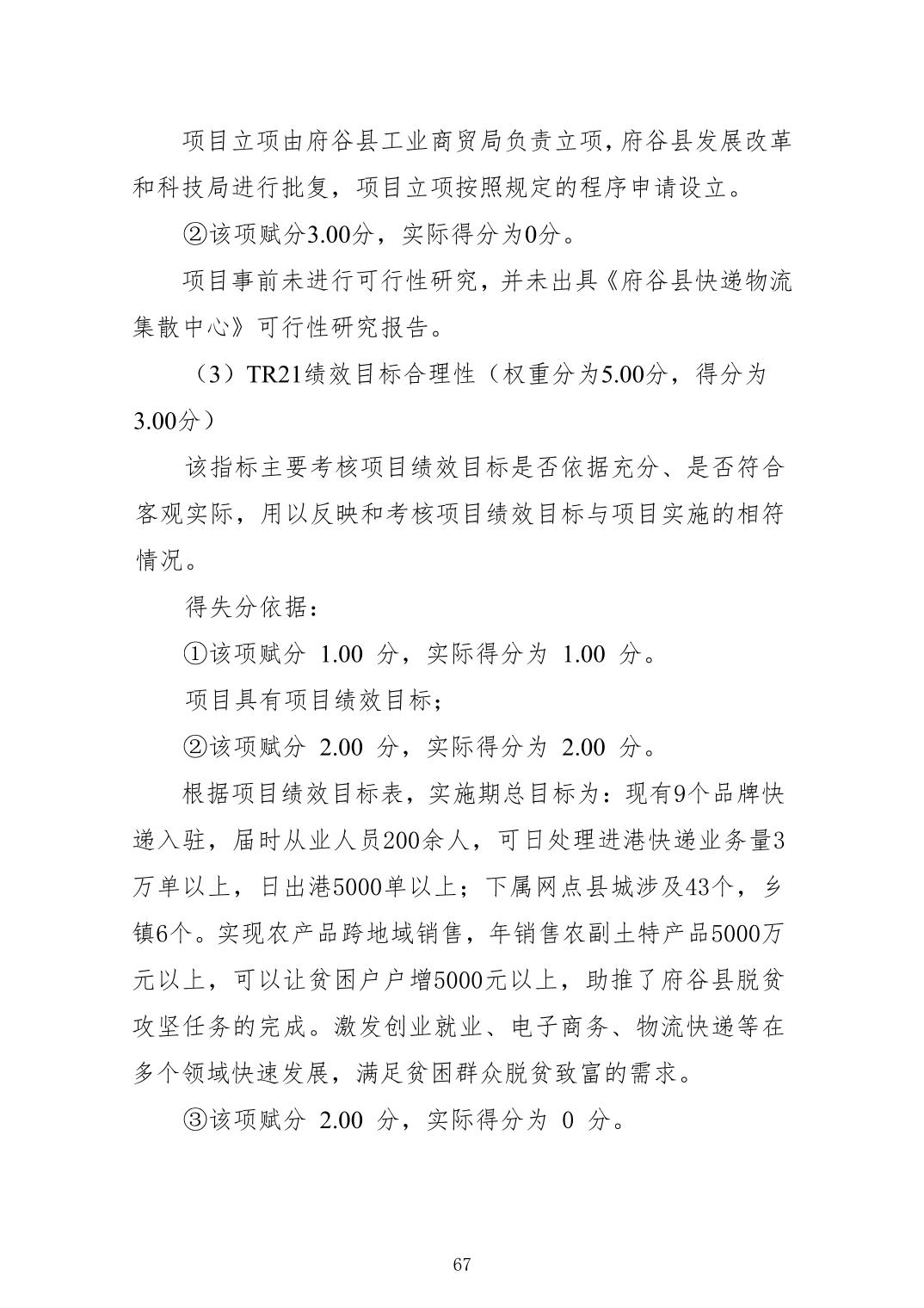 项目立项由府谷县工业商贸局负责立项，府谷县发展改革和科技局进行批复，项目立项按照规定的程序申请设立。

②该项赋分3.00分，实际得分为0分。

项目事前未进行可行性研究，并未出具《府谷县快递物流集散中心》可行性研究报告。

（3）TR21绩效目标合理性（权重分为5.00分，得分为3.00分）

该指标主要考核项目绩效目标是否依据充分、是否符合客观实际，用以反映和考核项目绩效目标与项目实施的相符情况。

得失分依据：

①该项赋分 1.00 分，实际得分为 1.00 分。

项目具有项目绩效目标；

②该项赋分 2.00 分，实际得分为 2.00 分。

根据项目绩效目标表，实施期总目标为：现有9个品牌快递入驻，届时从业人员200余人，可日处理进港快递业务量3万单以上，日出港5000单以上；下属网点县城涉及43个，乡镇6个。实现农产品跨地域销售，年销售农副土特产品5000万元以上，可以让贫困户户增5000元以上，助推了府谷县脱贫攻坚任务的完成。激发创业就业、电子商务、物流快递等在多个领域快速发展，满足贫困群众脱贫致富的需求。

③该项赋分 2.00 分，实际得分为 0 分。

67